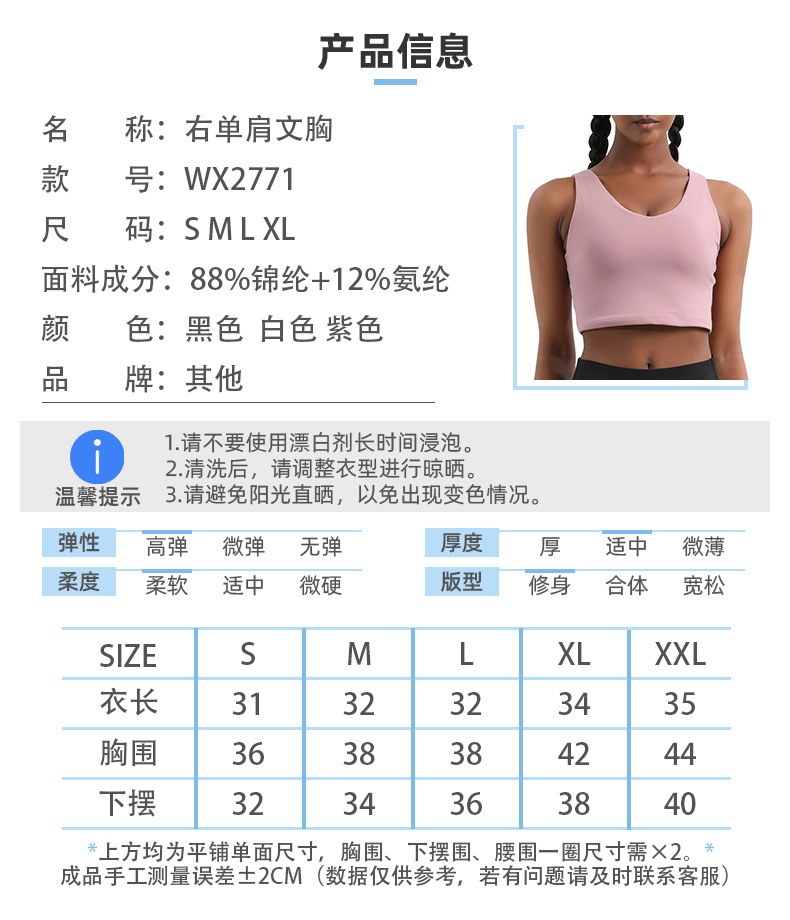 产品信息

名　　称：右单肩文胸
款　　号：WX2771
尺　　码：S M L XL
面料成分：88%锦纶+12%氨纶
颜　　色：黑色 白色 紫色
品　　牌：其他

温馨提示
1.请不要使用漂白剂长时间浸泡。
2.清洗后，请调整衣型进行晾晒。
3.请避免阳光直晒，以免出现变色情况。

弹性　高弹　微弹　无弹
柔度　柔软　适中　微硬
厚度　厚　适中　微薄
版型　修身　合体　宽松

| SIZE | S | M | L | XL | XXL |
|---|---|---|---|---|---|
| 衣长 | 31 | 32 | 32 | 34 | 35 |
| 胸围 | 36 | 38 | 38 | 42 | 44 |
| 下摆 | 32 | 34 | 36 | 38 | 40 |

*上方均为平铺单面尺寸，胸围、下摆围、腰围一圈尺寸需×2。*
成品手工测量误差±2CM（数据仅供参考，若有问题请及时联系客服）